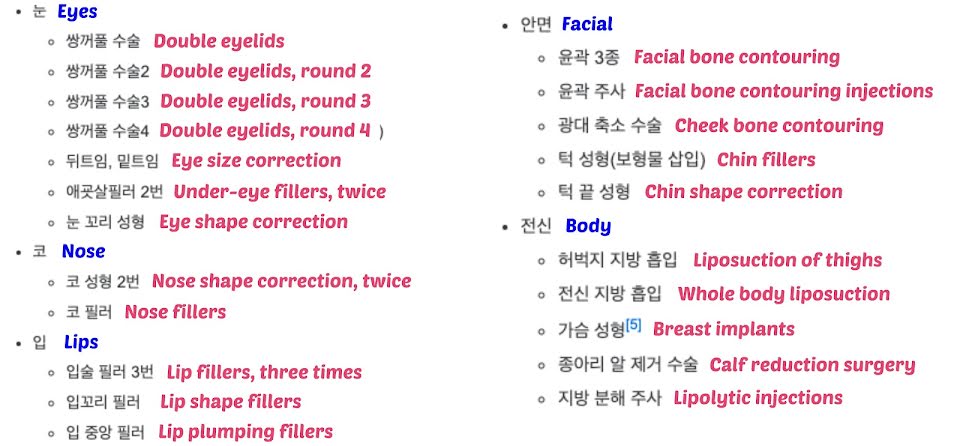 • 눈 Eyes
◦ 쌍꺼풀 수술 Double eyelids
◦ 쌍꺼풀 수술2 Double eyelids, round 2
◦ 쌍꺼풀 수술3 Double eyelids, round 3
◦ 쌍꺼풀 수술4 Double eyelids, round 4 )
◦ 뒤트임, 밑트임 Eye size correction
◦ 애굣살필러 2번 Under-eye fillers, twice
◦ 눈 꼬리 성형 Eye shape correction
• 코 Nose
◦ 코 성형 2번 Nose shape correction, twice
◦ 코 필러 Nose fillers
• 입 Lips
◦ 입술 필러 3번 Lip fillers, three times
◦ 입꼬리 필러 Lip shape fillers
◦ 입 중앙 필러 Lip plumping fillers

• 안면 Facial
◦ 윤곽 3종 Facial bone contouring
◦ 윤곽 주사 Facial bone contouring injections
◦ 광대 축소 수술 Cheek bone contouring
◦ 턱 성형(보형물 삽입) Chin fillers
◦ 턱 끝 성형 Chin shape correction
• 전신 Body
◦ 허벅지 지방 흡입 Liposuction of thighs
◦ 전신 지방 흡입 Whole body liposuction
◦ 가슴 성형$^{[5]}$ Breast implants
◦ 종아리 알 제거 수술 Calf reduction surgery
◦ 지방 분해 주사 Lipolytic injections